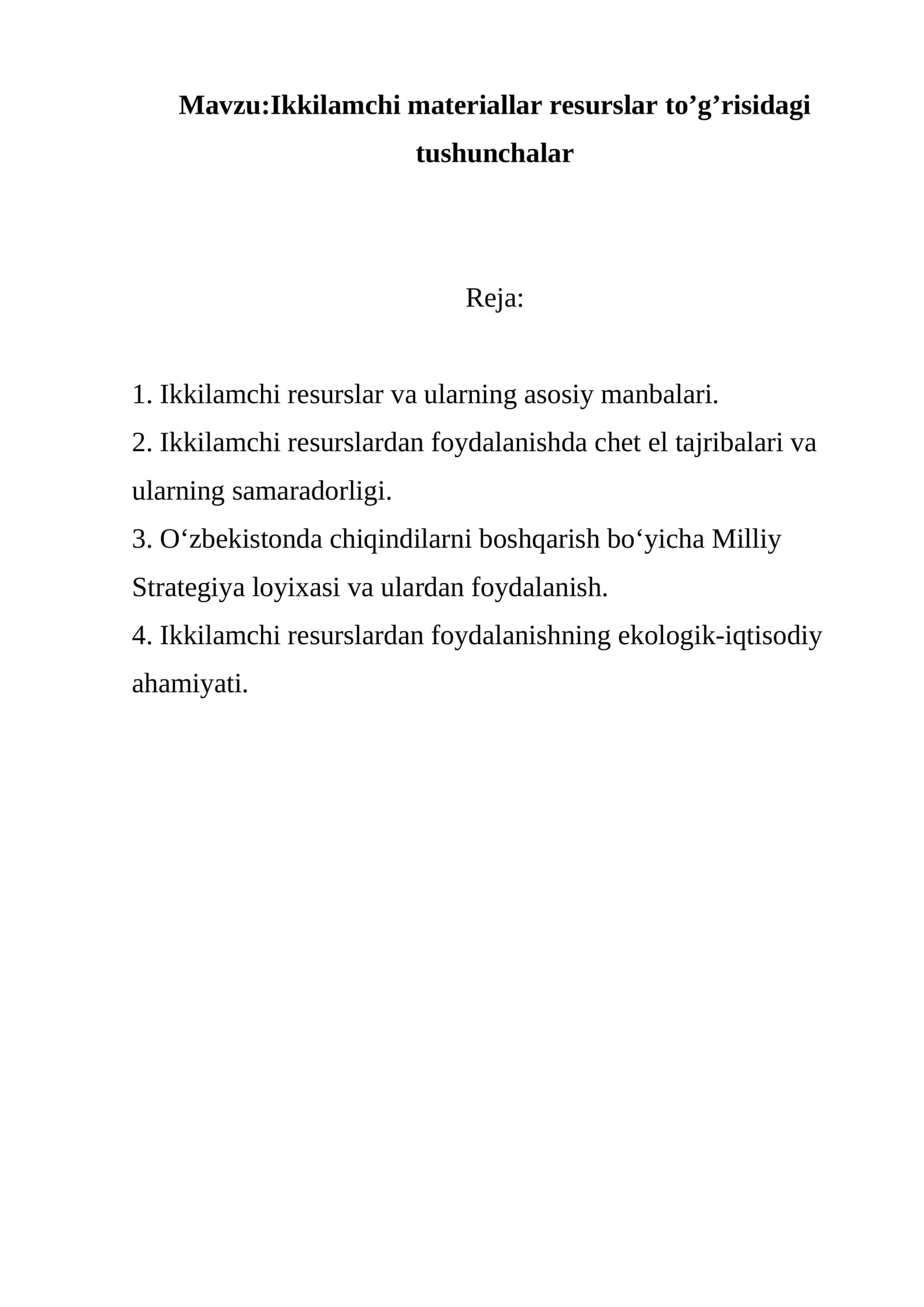 Mavzu:Ikkilamchi materiallar resurslar to'g'risidagi tushunchalar

Reja:

1. Ikkilamchi resurslar va ularning asosiy manbalari.
2. Ikkilamchi resurslardan foydalanishda chet el tajribalari va ularning samaradorligi.
3. O'zbekistonda chiqindilarni boshqarish bo'yicha Milliy Strategiya loyixasi va ulardan foydalanish.
4. Ikkilamchi resurslardan foydalanishning ekologik-iqtisodiy ahamiyati.